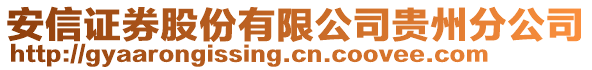 安信证券股份有限公司贵州分公司
http://gyaarongissing.cn.coovee.com